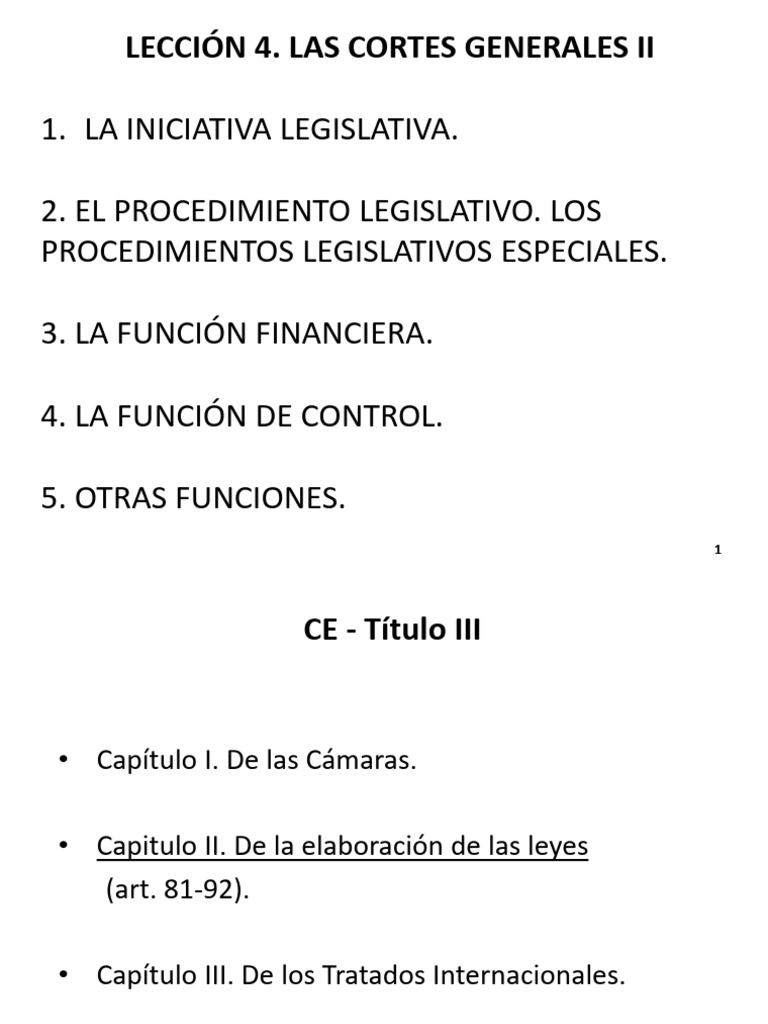 LECCIÓN 4. LAS CORTES GENERALES II

1. LA INICIATIVA LEGISLATIVA.

2. EL PROCEDIMIENTO LEGISLATIVO. LOS PROCEDIMIENTOS LEGISLATIVOS ESPECIALES.

3. LA FUNCIÓN FINANCIERA.

4. LA FUNCIÓN DE CONTROL.

5. OTRAS FUNCIONES.

1

CE - Título III

• Capítulo I. De las Cámaras.

• Capitulo II. De la elaboración de las leyes (art. 81-92).

• Capítulo III. De los Tratados Internacionales.